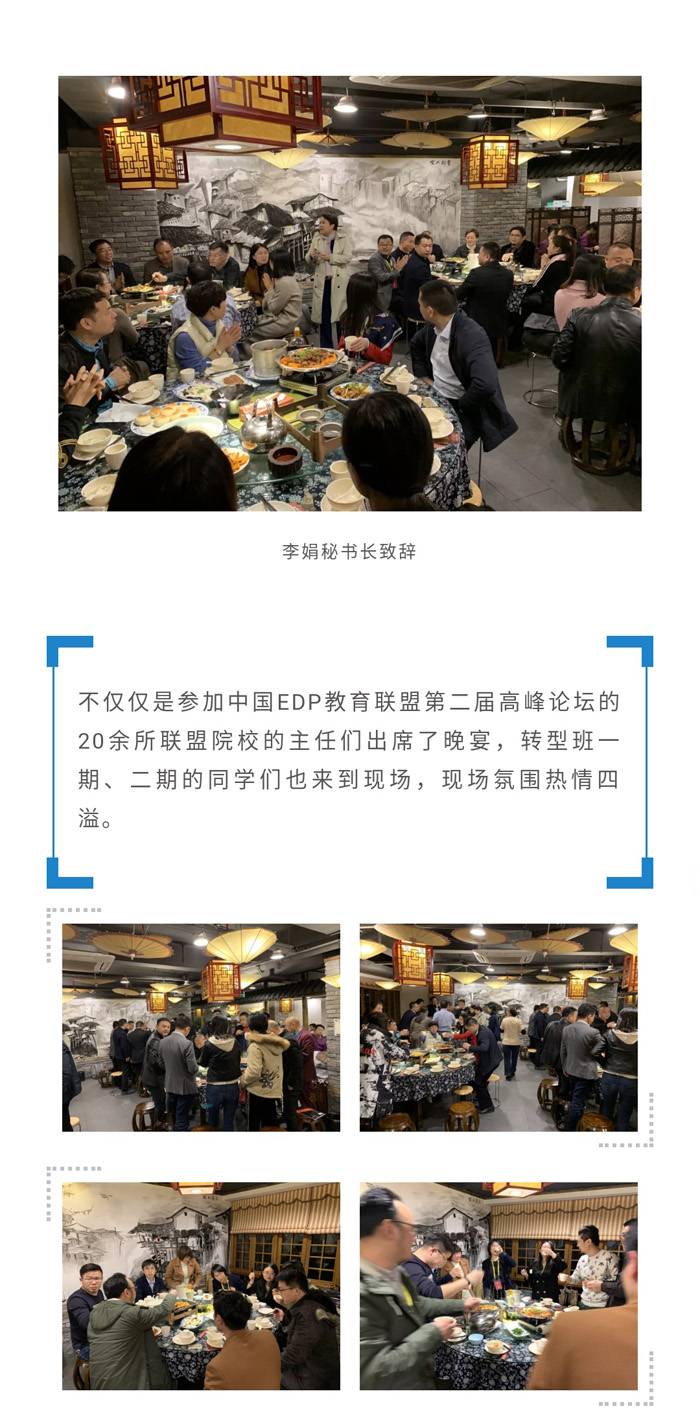 李娟秘书长致辞

不仅仅是参加中国EDP教育联盟第二届高峰论坛的20余所联盟院校的主任们出席了晚宴，转型班一期、二期的同学们也来到现场，现场氛围热情四溢。